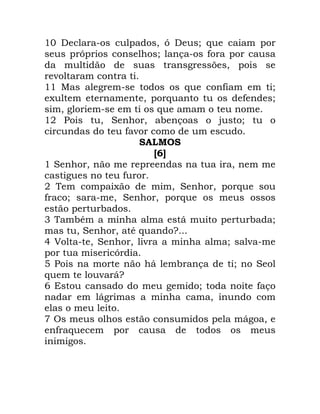 10 Declara-os culpados, ó Deus; que caiam por seus próprios conselhos; lança-os fora por causa da multidão de suas transgressões, pois se revoltaram contra ti.
11 Mas alegrem-se todos os que confiam em ti; exultem eternamente, porquanto tu os defendes; sim, gloriem-se em ti os que amam o teu nome.
12 Pois tu, Senhor, abençoas o justo; tu o circundas do teu favor como de um escudo.

SALMOS
[6]

1 Senhor, não me repreendas na tua ira, nem me castigues no teu furor.
2 Tem compaixão de mim, Senhor, porque sou fraco; sara-me, Senhor, porque os meus ossos estão perturbados.
3 Também a minha alma está muito perturbada; mas tu, Senhor, até quando?...
4 Volta-te, Senhor, livra a minha alma; salva-me por tua misericórdia.
5 Pois na morte não há lembrança de ti; no Seol quem te louvará?
6 Estou cansado do meu gemido; toda noite faço nadar em lágrimas a minha cama, inundo com elas o meu leito.
7 Os meus olhos estão consumidos pela mágoa, e enfraquecem por causa de todos os meus inimigos.